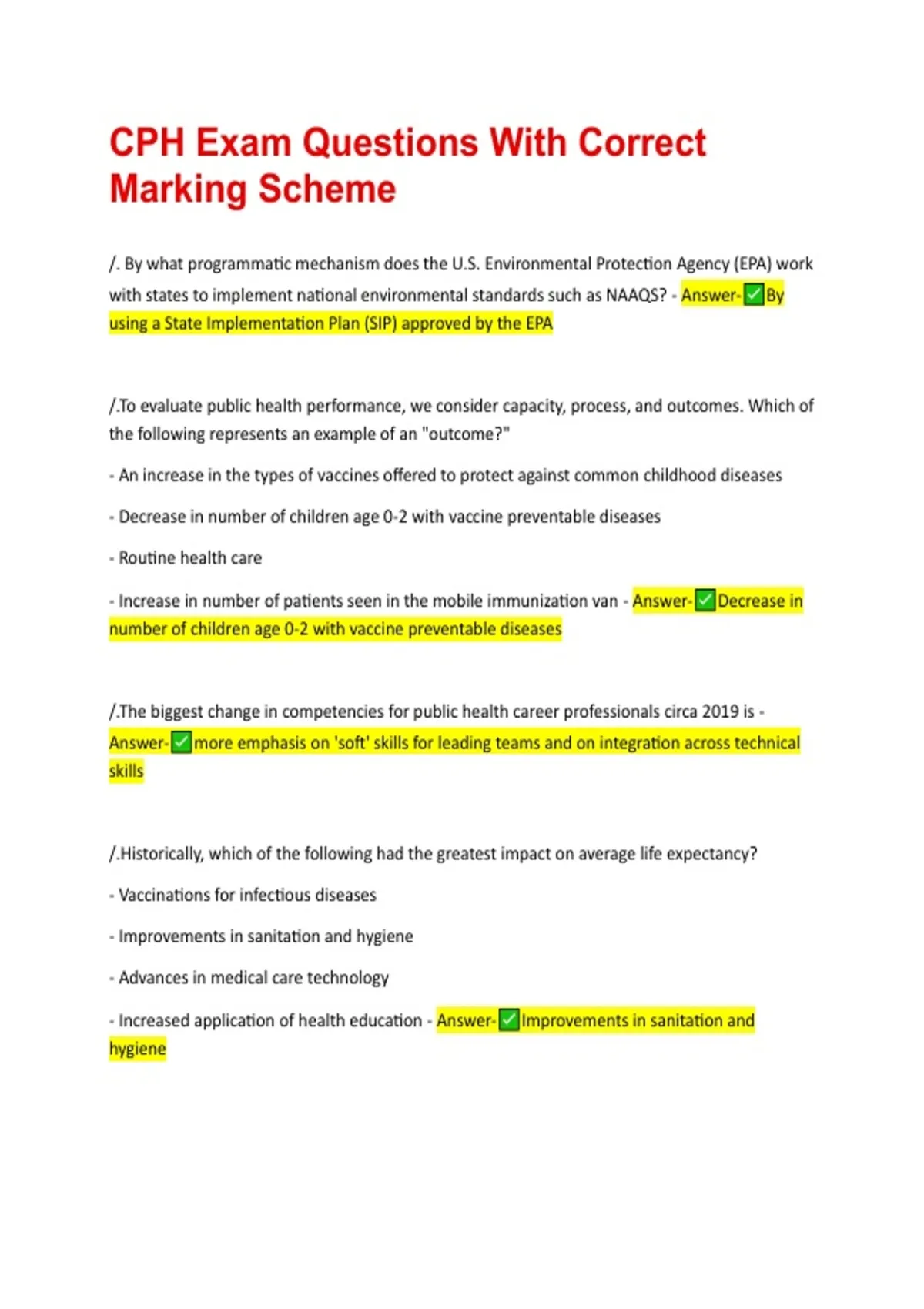 CPH Exam Questions With Correct Marking Scheme

/. By what programmatic mechanism does the U.S. Environmental Protection Agency (EPA) work with states to implement national environmental standards such as NAAQS? - Answer-☑By using a State Implementation Plan (SIP) approved by the EPA

/.To evaluate public health performance, we consider capacity, process, and outcomes. Which of the following represents an example of an "outcome?"

- An increase in the types of vaccines offered to protect against common childhood diseases

- Decrease in number of children age 0-2 with vaccine preventable diseases

- Routine health care

- Increase in number of patients seen in the mobile immunization van - Answer-☑Decrease in number of children age 0-2 with vaccine preventable diseases

/.The biggest change in competencies for public health career professionals circa 2019 is - Answer-☑more emphasis on 'soft' skills for leading teams and on integration across technical skills

/.Historically, which of the following had the greatest impact on average life expectancy?

- Vaccinations for infectious diseases

- Improvements in sanitation and hygiene

- Advances in medical care technology

- Increased application of health education - Answer-☑Improvements in sanitation and hygiene